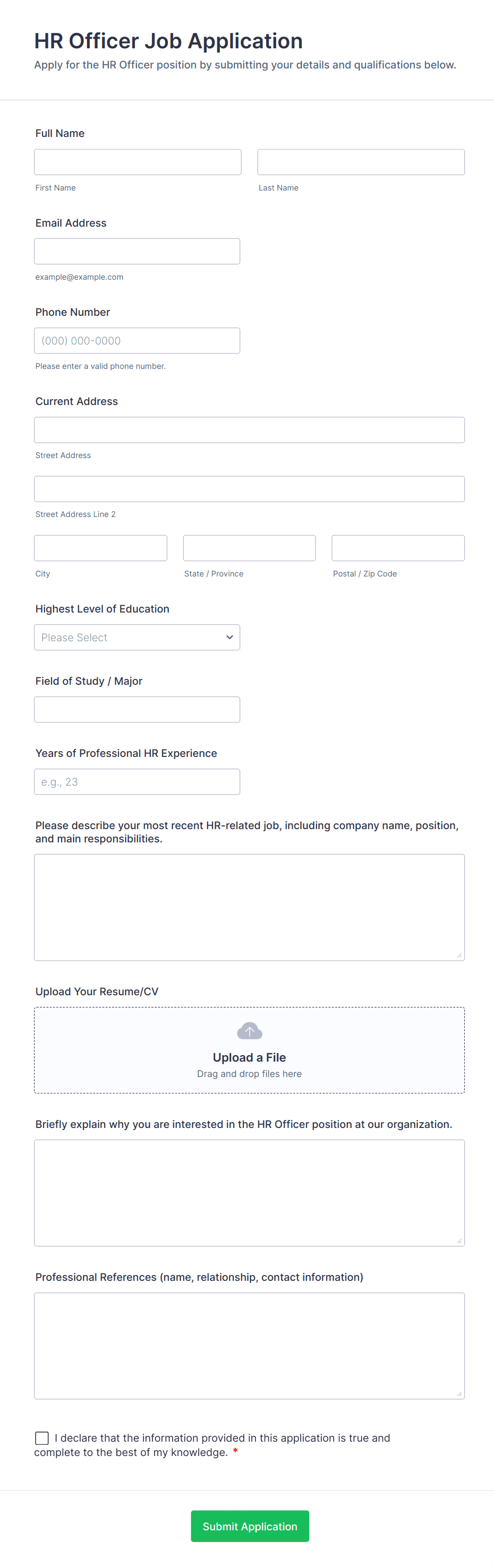 HR Officer Job Application
Apply for the HR Officer position by submitting your details and qualifications below.

Full Name

First Name

Last Name

Email Address

example@example.com

Phone Number

(000) 000-0000

Please enter a valid phone number.

Current Address

Street Address

Street Address Line 2

City

State / Province

Postal / Zip Code

Highest Level of Education

Please Select

Field of Study / Major

Years of Professional HR Experience

e.g., 23

Please describe your most recent HR-related job, including company name, position, and main responsibilities.

Upload Your Resume/CV

Upload a File
Drag and drop files here

Briefly explain why you are interested in the HR Officer position at our organization.

Professional References (name, relationship, contact information)

I declare that the information provided in this application is true and complete to the best of my knowledge. *

Submit Application